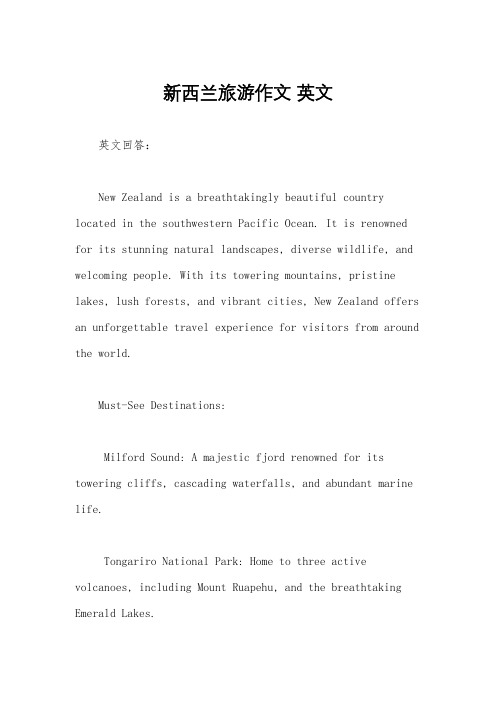 新西兰旅游作文 英文

英文回答：

New Zealand is a breathtakingly beautiful country located in the southwestern Pacific Ocean. It is renowned for its stunning natural landscapes, diverse wildlife, and welcoming people. With its towering mountains, pristine lakes, lush forests, and vibrant cities, New Zealand offers an unforgettable travel experience for visitors from around the world.

Must-See Destinations:

Milford Sound: A majestic fjord renowned for its towering cliffs, cascading waterfalls, and abundant marine life.

Tongariro National Park: Home to three active volcanoes, including Mount Ruapehu, and the breathtaking Emerald Lakes.